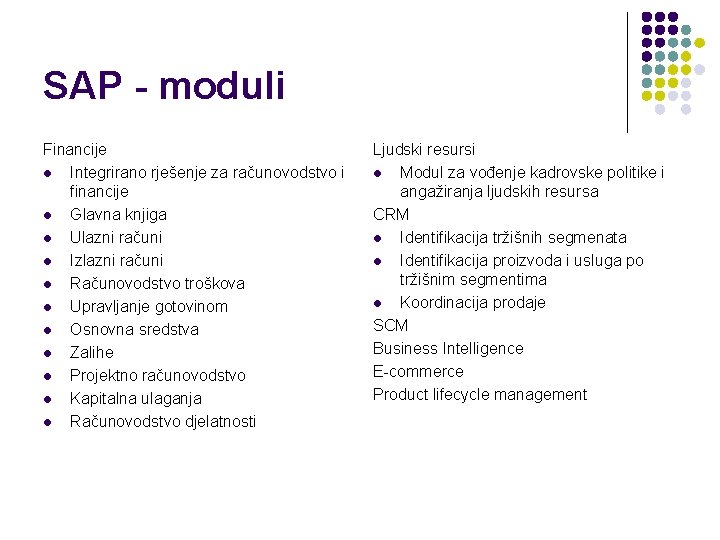 SAP - moduli

Financije

- Integrirano rješenje za računovodstvo i financije
- Glavna knjiga
- Ulazni računi
- Izlazni računi
- Računovodstvo troškova
- Upravljanje gotovinom
- Osnovna sredstva
- Zalihe
- Projektno računovodstvo
- Kapitalna ulaganja
- Računovodstvo djelatnosti

Ljudski resursi

- Modul za vođenje kadrovske politike i angažiranja ljudskih resursa

CRM

- Identifikacija tržišnih segmenata
- Identifikacija proizvoda i usluga po tržišnim segmentima
- Koordinacija prodaje

SCM

Business Intelligence

E-commerce

Product lifecycle management